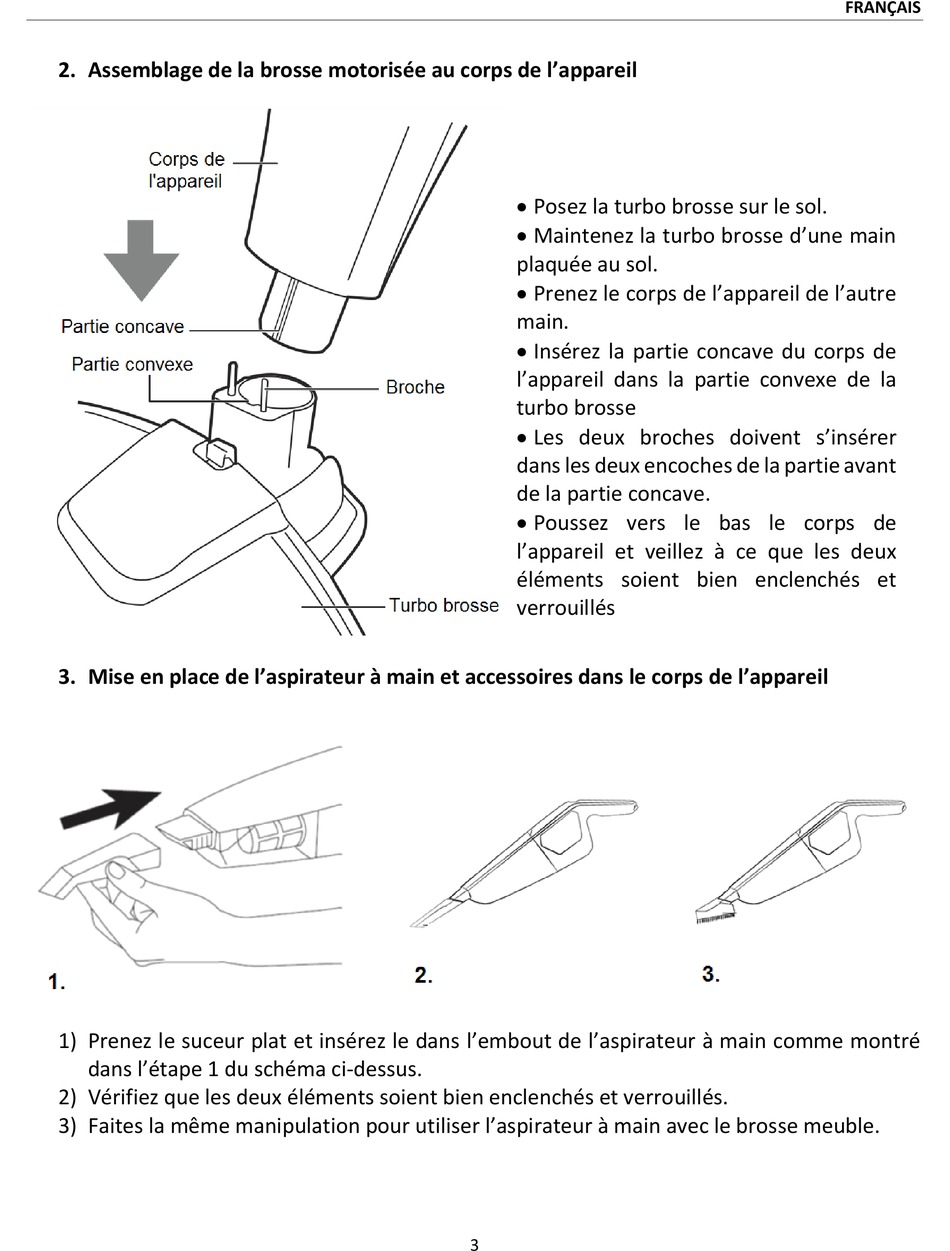 FRANÇAIS

2. Assemblage de la brosse motorisée au corps de l'appareil

Corps de l'appareil

Partie concave

Partie convexe

Broche

Turbo brosse

• Posez la turbo brosse sur le sol.
• Maintenez la turbo brosse d'une main plaquée au sol.
• Prenez le corps de l'appareil de l'autre main.
• Insérez la partie concave du corps de l'appareil dans la partie convexe de la turbo brosse
• Les deux broches doivent s'insérer dans les deux encoches de la partie avant de la partie concave.
• Poussez vers le bas le corps de l'appareil et veillez à ce que les deux éléments soient bien enclenchés et verrouillés

3. Mise en place de l'aspirateur à main et accessoires dans le corps de l'appareil

1.

2.

3.

1) Prenez le suceur plat et insérez le dans l'embout de l'aspirateur à main comme montré dans l'étape 1 du schéma ci-dessus.
2) Vérifiez que les deux éléments soient bien enclenchés et verrouillés.
3) Faites la même manipulation pour utiliser l'aspirateur à main avec le brosse meuble.

3